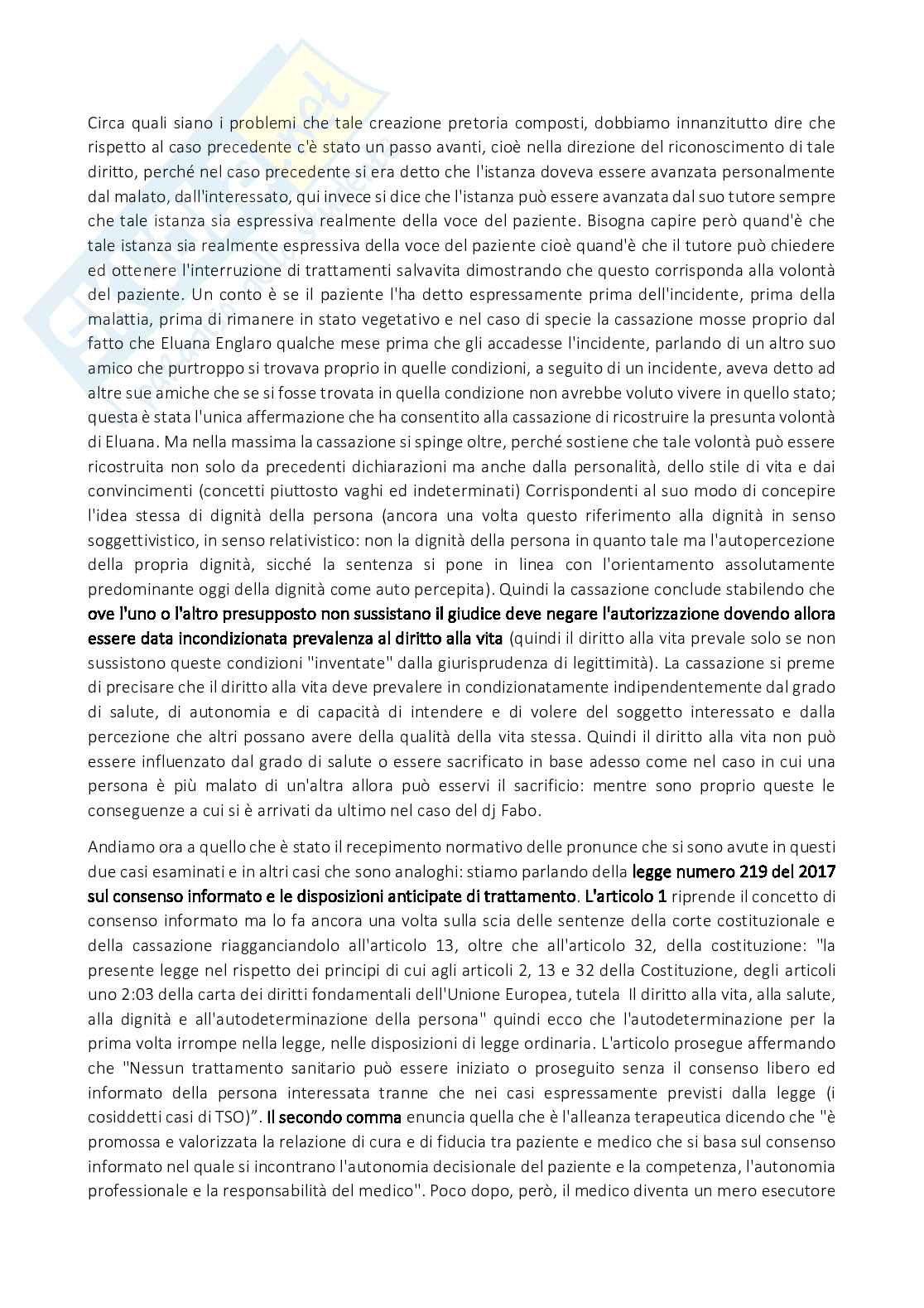 Circa quali siano i problemi che tale creazione pretoria composti, dobbiamo innanzitutto dire che rispetto al caso precedente c'è stato un passo avanti, cioè nella direzione del riconoscimento di tale diritto, perché nel caso precedente si era detto che l'istanza doveva essere avanzata personalmente dal malato, dall'interessato, qui invece si dice che l'istanza può essere avanzata dal suo tutore sempre che tale istanza sia espressiva realmente della voce del paziente. Bisogna capire però quand'è che tale istanza sia realmente espressiva della voce del paziente cioè quand'è che il tutore può chiedere ed ottenere l'interruzione di trattamenti salvavita dimostrando che questo corrisponda alla volontà del paziente. Un conto è se il paziente l'ha detto espressamente prima dell'incidente, prima della malattia, prima di rimanere in stato vegetativo e nel caso di specie la cassazione mosse proprio dal fatto che Eluana Englaro qualche mese prima che gli accadesse l'incidente, parlando di un altro suo amico che purtroppo si trovava proprio in quelle condizioni, a seguito di un incidente, aveva detto ad altre sue amiche che se si fosse trovata in quella condizione non avrebbe voluto vivere in quello stato; questa è stata l'unica affermazione che ha consentito alla cassazione di ricostruire la presunta volontà di Eluana. Ma nella massima la cassazione si spinge oltre, perché sostiene che tale volontà può essere ricostruita non solo da precedenti dichiarazioni ma anche dalla personalità, dello stile di vita e dai convincimenti (concetti piuttosto vaghi ed indeterminati) Corrispondenti al suo modo di concepire l'idea stessa di dignità della persona (ancora una volta questo riferimento alla dignità in senso soggettivistico, in senso relativistico: non la dignità della persona in quanto tale ma l'autopercezione della propria dignità, sicché la sentenza si pone in linea con l'orientamento assolutamente predominante oggi della dignità come auto percepita). Quindi la cassazione conclude stabilendo che ove l'uno o l'altro presupposto non sussistano il giudice deve negare l'autorizzazione dovendo allora essere data incondizionata prevalenza al diritto alla vita (quindi il diritto alla vita prevale solo se non sussistono queste condizioni "inventate" dalla giurisprudenza di legittimità). La cassazione si preme di precisare che il diritto alla vita deve prevalere in condizionatamente indipendentemente dal grado di salute, di autonomia e di capacità di intendere e di volere del soggetto interessato e dalla percezione che altri possano avere della qualità della vita stessa. Quindi il diritto alla vita non può essere influenzato dal grado di salute o essere sacrificato in base adesso come nel caso in cui una persona è più malato di un'altra allora può esservi il sacrificio: mentre sono proprio queste le conseguenze a cui si è arrivati da ultimo nel caso del dj Fabo.

Andiamo ora a quello che è stato il recepimento normativo delle pronunce che si sono avute in questi due casi esaminati e in altri casi che sono analoghi: stiamo parlando della legge numero 219 del 2017 sul consenso informato e le disposizioni anticipate di trattamento. L'articolo 1 riprende il concetto di consenso informato ma lo fa ancora una volta sulla scia delle sentenze della corte costituzionale e della cassazione riagganciandolo all'articolo 13, oltre che all'articolo 32, della costituzione: "la presente legge nel rispetto dei principi di cui agli articoli 2, 13 e 32 della Costituzione, degli articoli uno 2:03 della carta dei diritti fondamentali dell'Unione Europea, tutela Il diritto alla vita, alla salute, alla dignità e all'autodeterminazione della persona" quindi ecco che l'autodeterminazione per la prima volta irrompe nella legge, nelle disposizioni di legge ordinaria. L'articolo prosegue affermando che "Nessun trattamento sanitario può essere iniziato o proseguito senza il consenso libero ed informato della persona interessata tranne che nei casi espressamente previsti dalla legge (i cosiddetti casi di TSO)". Il secondo comma enuncia quella che è l'alleanza terapeutica dicendo che "è promossa e valorizzata la relazione di cura e di fiducia tra paziente e medico che si basa sul consenso informato nel quale si incontrano l'autonomia decisionale del paziente e la competenza, l'autonomia professionale e la responsabilità del medico". Poco dopo, però, il medico diventa un mero esecutore